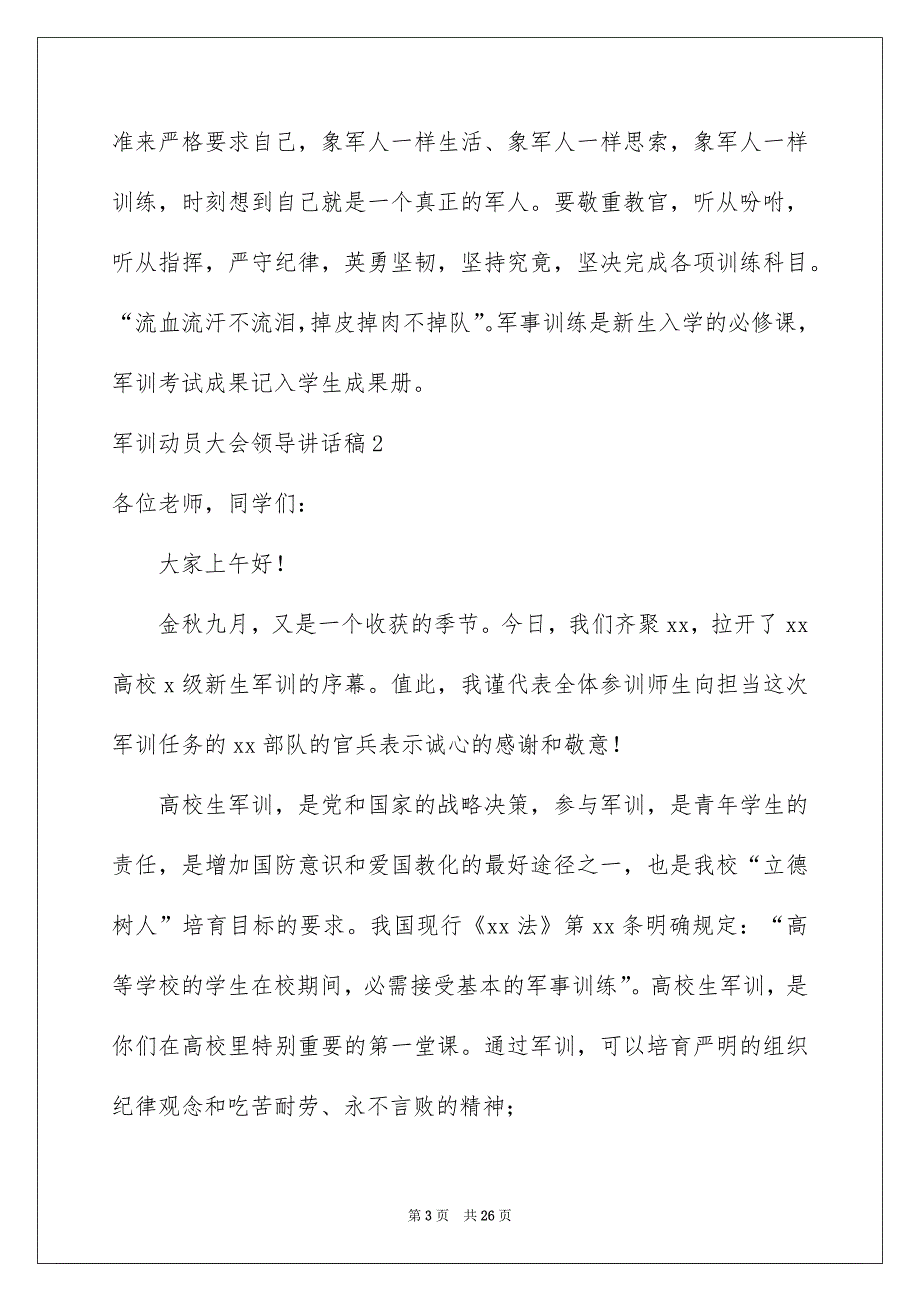 准来严格要求自己，象军人一样生活、象军人一样思索，象军人一样训练，时刻想到自己就是一个真正的军人。要敬重教官，听从吩咐，听从指挥，严守纪律，英勇坚韧，坚持究竟，坚决完成各项训练科目。“流血流汗不流泪，掉皮掉肉不掉队”。军事训练是新生入学的必修课，军训考试成果记入学生成果册。

军训动员大会领导讲话稿2

各位老师，同学们：

大家上午好！

金秋九月，又是一个收获的季节。今日，我们齐聚xx，拉开了xx高校x级新生军训的序幕。值此，我谨代表全体参训师生向担当这次军训任务的xx部队的官兵表示诚心的感谢和敬意！

高校生军训，是党和国家的战略决策，参与军训，是青年学生的责任，是增加国防意识和爱国教化的最好途径之一，也是我校“立德树人”培育目标的要求。我国现行《xx法》第xx条明确规定：“高等学校的学生在校期间，必需接受基本的军事训练”。高校生军训，是你们在高校里特别重要的第一堂课。通过军训，可以培育严明的组织纪律观念和吃苦耐劳、永不言败的精神；

第3页 共26页